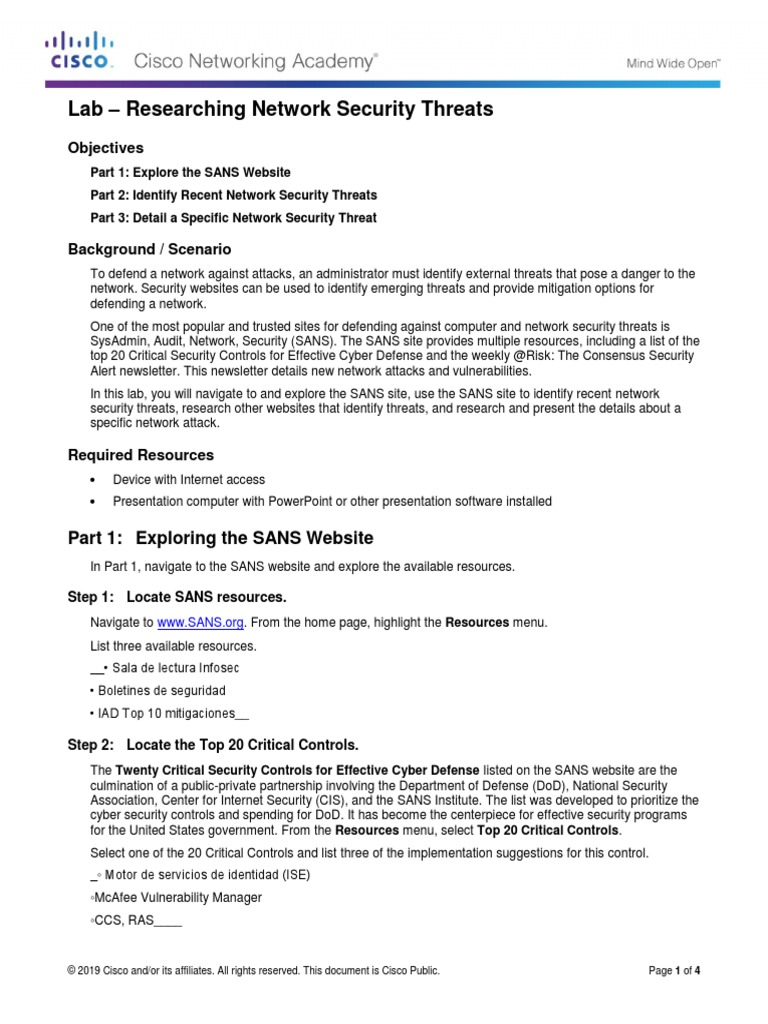 CISCO. Cisco Networking Academy®

Mind Wide Open™

Lab – Researching Network Security Threats

Objectives

Part 1: Explore the SANS Website

Part 2: Identify Recent Network Security Threats

Part 3: Detail a Specific Network Security Threat

Background / Scenario

To defend a network against attacks, an administrator must identify external threats that pose a danger to the network. Security websites can be used to identify emerging threats and provide mitigation options for defending a network.

One of the most popular and trusted sites for defending against computer and network security threats is SysAdmin, Audit, Network, Security (SANS). The SANS site provides multiple resources, including a list of the top 20 Critical Security Controls for Effective Cyber Defense and the weekly @Risk: The Consensus Security Alert newsletter. This newsletter details new network attacks and vulnerabilities.

In this lab, you will navigate to and explore the SANS site, use the SANS site to identify recent network security threats, research other websites that identify threats, and research and present the details about a specific network attack.

Required Resources

• Device with Internet access

• Presentation computer with PowerPoint or other presentation software installed

Part 1: Exploring the SANS Website

In Part 1, navigate to the SANS website and explore the available resources.

Step 1: Locate SANS resources.

Navigate to www.SANS.org. From the home page, highlight the Resources menu.

List three available resources.

__• Sala de lectura Infosec

• Boletines de seguridad

• IAD Top 10 mitigaciones__

Step 2: Locate the Top 20 Critical Controls.

The Twenty Critical Security Controls for Effective Cyber Defense listed on the SANS website are the culmination of a public-private partnership involving the Department of Defense (DoD), National Security Association, Center for Internet Security (CIS), and the SANS Institute. The list was developed to prioritize the cyber security controls and spending for DoD. It has become the centerpiece for effective security programs for the United States government. From the Resources menu, select Top 20 Critical Controls.

Select one of the 20 Critical Controls and list three of the implementation suggestions for this control.

_◦ Motor de servicios de identidad (ISE)

◦McAfee Vulnerability Manager

◦CCS, RAS____

© 2019 Cisco and/or its affiliates. All rights reserved. This document is Cisco Public.

Page 1 of 4